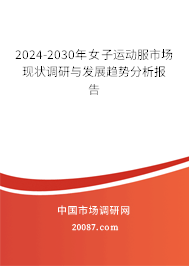 2024-2030年女子运动服市场现状调研与发展趋势分析报告

中国市场调研网

20087.com